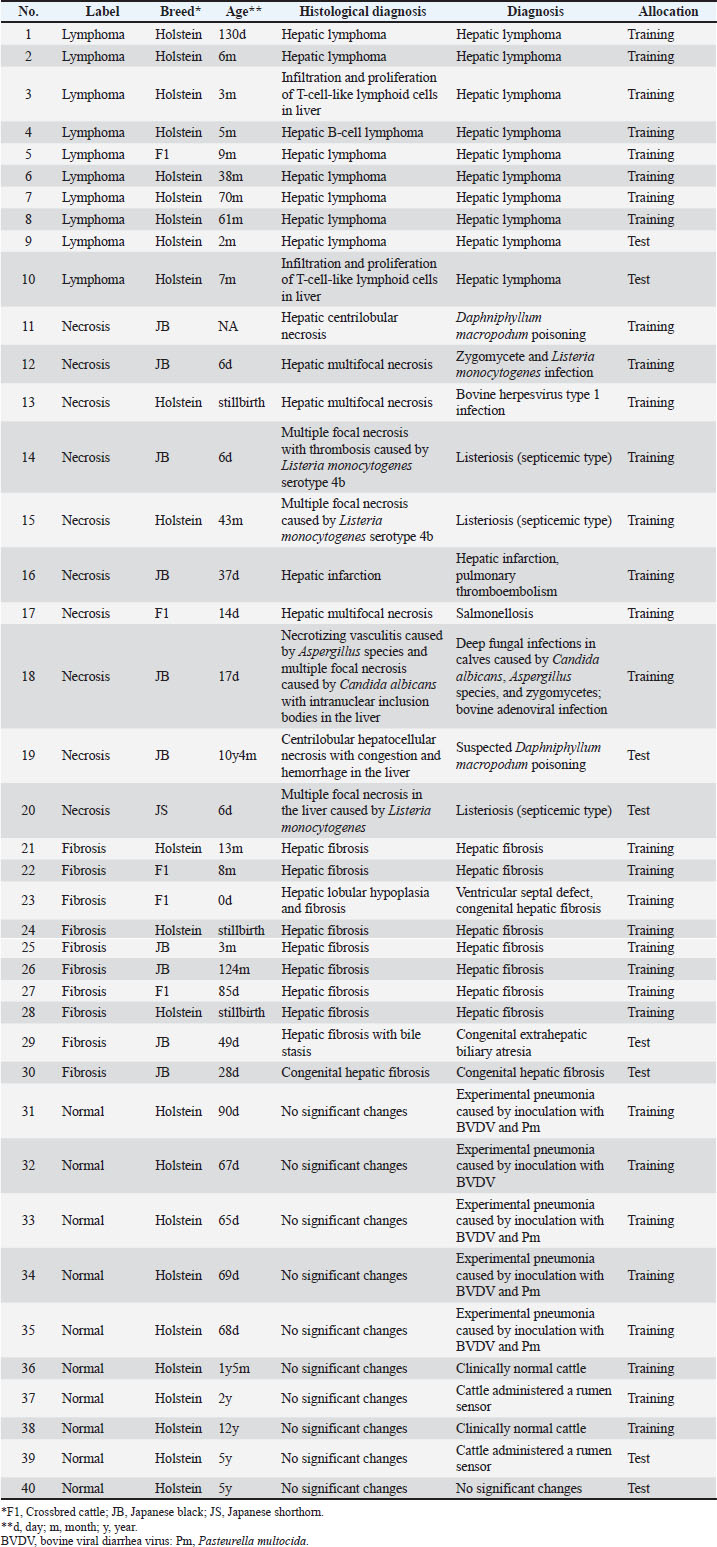 | No. | Label | Breed* | Age** | Histological diagnosis | Diagnosis | Allocation |
|---|---|---|---|---|---|---|
| 1 | Lymphoma | Holstein | 130d | Hepatic lymphoma | Hepatic lymphoma | Training |
| 2 | Lymphoma | Holstein | 6m | Hepatic lymphoma | Hepatic lymphoma | Training |
| 3 | Lymphoma | Holstein | 3m | Infiltration and proliferation of T-cell-like lymphoid cells in liver | Hepatic lymphoma | Training |
| 4 | Lymphoma | Holstein | 5m | Hepatic B-cell lymphoma | Hepatic lymphoma | Training |
| 5 | Lymphoma | F1 | 9m | Hepatic lymphoma | Hepatic lymphoma | Training |
| 6 | Lymphoma | Holstein | 38m | Hepatic lymphoma | Hepatic lymphoma | Training |
| 7 | Lymphoma | Holstein | 70m | Hepatic lymphoma | Hepatic lymphoma | Training |
| 8 | Lymphoma | Holstein | 61m | Hepatic lymphoma | Hepatic lymphoma | Training |
| 9 | Lymphoma | Holstein | 2m | Hepatic lymphoma | Hepatic lymphoma | Test |
| 10 | Lymphoma | Holstein | 7m | Infiltration and proliferation of T-cell-like lymphoid cells in liver | Hepatic lymphoma | Test |
| 11 | Necrosis | JB | NA | Hepatic centrilobular necrosis | Daphniphyllum macropodum poisoning | Training |
| 12 | Necrosis | JB | 6d | Hepatic multifocal necrosis | Zygomycete and Listeria monocytogenes infection | Training |
| 13 | Necrosis | Holstein | stillbirth | Hepatic multifocal necrosis | Bovine herpesvirus type 1 infection | Training |
| 14 | Necrosis | JB | 6d | Multiple focal necrosis with thrombosis caused by Listeria monocytogenes serotype 4b | Listeriosis (septicemic type) | Training |
| 15 | Necrosis | Holstein | 43m | Multiple focal necrosis caused by Listeria monocytogenes serotype 4b | Listeriosis (septicemic type) | Training |
| 16 | Necrosis | JB | 37d | Hepatic infarction | Hepatic infarction, pulmonary thromboembolism | Training |
| 17 | Necrosis | F1 | 14d | Hepatic multifocal necrosis | Salmonellosis | Training |
| 18 | Necrosis | JB | 17d | Necrotizing vasculitis caused by Aspergillus species and multiple focal necrosis caused by Candida albicans with intranuclear inclusion bodies in the liver | Deep fungal infections in calves caused by Candida albicans, Aspergillus species, and zygomycetes; bovine adenoviral infection | Training |
| 19 | Necrosis | JB | 10y4m | Centrilobular hepatocellular necrosis with congestion and hemorrhage in the liver | Suspected Daphniphyllum macropodum poisoning | Test |
| 20 | Necrosis | JS | 6d | Multiple focal necrosis in the liver caused by Listeria monocytogenes | Listeriosis (septicemic type) | Test |
| 21 | Fibrosis | Holstein | 13m | Hepatic fibrosis | Hepatic fibrosis | Training |
| 22 | Fibrosis | F1 | 8m | Hepatic fibrosis | Hepatic fibrosis | Training |
| 23 | Fibrosis | F1 | 0d | Hepatic lobular hypoplasia and fibrosis | Ventricular septal defect, congenital hepatic fibrosis | Training |
| 24 | Fibrosis | Holstein | stillbirth | Hepatic fibrosis | Hepatic fibrosis | Training |
| 25 | Fibrosis | JB | 3m | Hepatic fibrosis | Hepatic fibrosis | Training |
| 26 | Fibrosis | JB | 124m | Hepatic fibrosis | Hepatic fibrosis | Training |
| 27 | Fibrosis | F1 | 85d | Hepatic fibrosis | Hepatic fibrosis | Training |
| 28 | Fibrosis | Holstein | stillbirth | Hepatic fibrosis | Hepatic fibrosis | Training |
| 29 | Fibrosis | JB | 49d | Hepatic fibrosis with bile stasis | Congenital extrahepatic biliary atresia | Test |
| 30 | Fibrosis | JB | 28d | Congenital hepatic fibrosis | Congenital hepatic fibrosis | Test |
| 31 | Normal | Holstein | 90d | No significant changes | Experimental pneumonia caused by inoculation with BVDV and Pm | Training |
| 32 | Normal | Holstein | 67d | No significant changes | Experimental pneumonia caused by inoculation with BVDV | Training |
| 33 | Normal | Holstein | 65d | No significant changes | Experimental pneumonia caused by inoculation with BVDV and Pm | Training |
| 34 | Normal | Holstein | 69d | No significant changes | Experimental pneumonia caused by inoculation with BVDV and Pm | Training |
| 35 | Normal | Holstein | 68d | No significant changes | Experimental pneumonia caused by inoculation with BVDV and Pm | Training |
| 36 | Normal | Holstein | 1y5m | No significant changes | Clinically normal cattle | Training |
| 37 | Normal | Holstein | 2y | No significant changes | Cattle administered a rumen sensor | Training |
| 38 | Normal | Holstein | 12y | No significant changes | Clinically normal cattle | Training |
| 39 | Normal | Holstein | 5y | No significant changes | Cattle administered a rumen sensor | Test |
| 40 | Normal | Holstein | 5y | No significant changes | No significant changes | Test |

*F1, Crossbred cattle; JB, Japanese black; JS, Japanese shorthorn.
**d, day; m, month; y, year.
BVDV, bovine viral diarrhea virus: Pm, Pasteurella multocida.